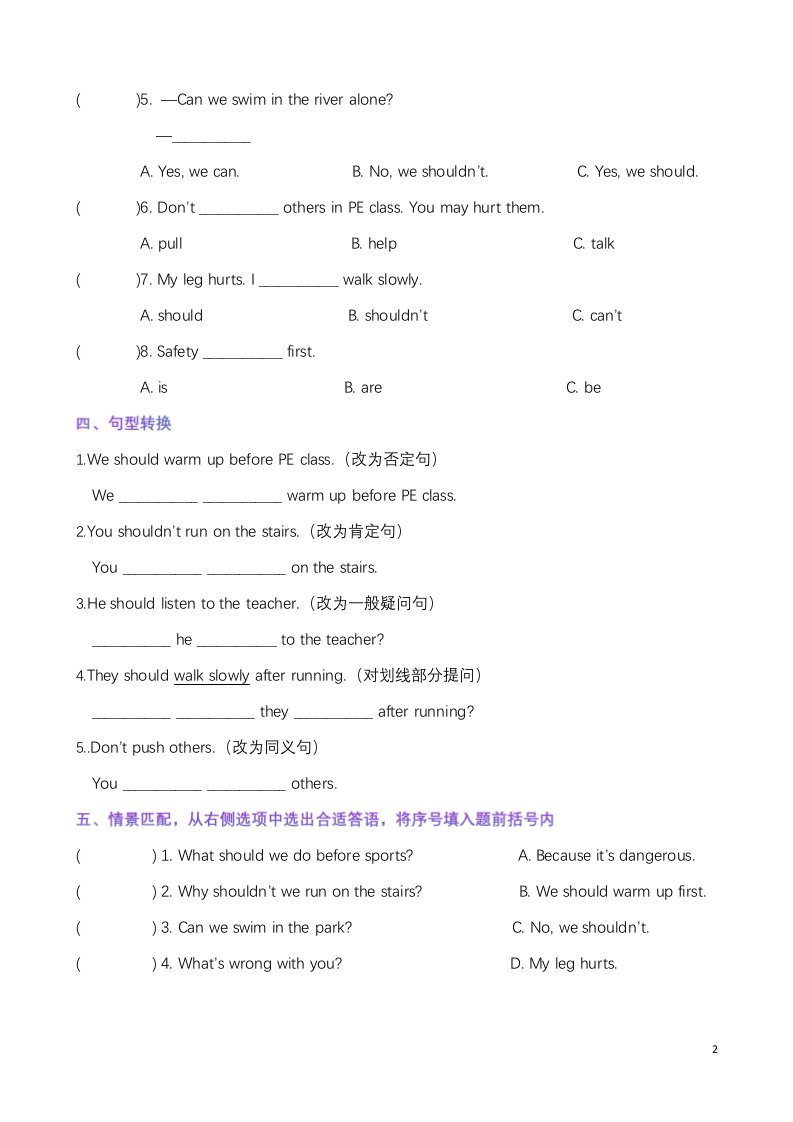 (　　)5. —Can we swim in the river alone?

—__________

A. Yes, we can.　　B. No, we shouldn't.　　C. Yes, we should.

(　　)6. Don't __________ others in PE class. You may hurt them.

A. pull　　B. help　　C. talk

(　　)7. My leg hurts. I __________ walk slowly.

A. should　　B. shouldn't　　C. can't

(　　)8. Safety __________ first.

A. is　　B. are　　C. be

四、句型转换

1.We should warm up before PE class.（改为否定句）

We __________ __________ warm up before PE class.

2.You shouldn't run on the stairs.（改为肯定句）

You __________ __________ on the stairs.

3.He should listen to the teacher.（改为一般疑问句）

__________ he __________ to the teacher?

4.They should walk slowly after running.（对划线部分提问）

__________ __________ they __________ after running?

5..Don't push others.（改为同义句）

You __________ __________ others.

五、情景匹配，从右侧选项中选出合适答语，将序号填入题前括号内

(　　) 1. What should we do before sports?　　A. Because it's dangerous.

(　　) 2. Why shouldn't we run on the stairs?　　B. We should warm up first.

(　　) 3. Can we swim in the park?　　C. No, we shouldn't.

(　　) 4. What's wrong with you?　　D. My leg hurts.

2